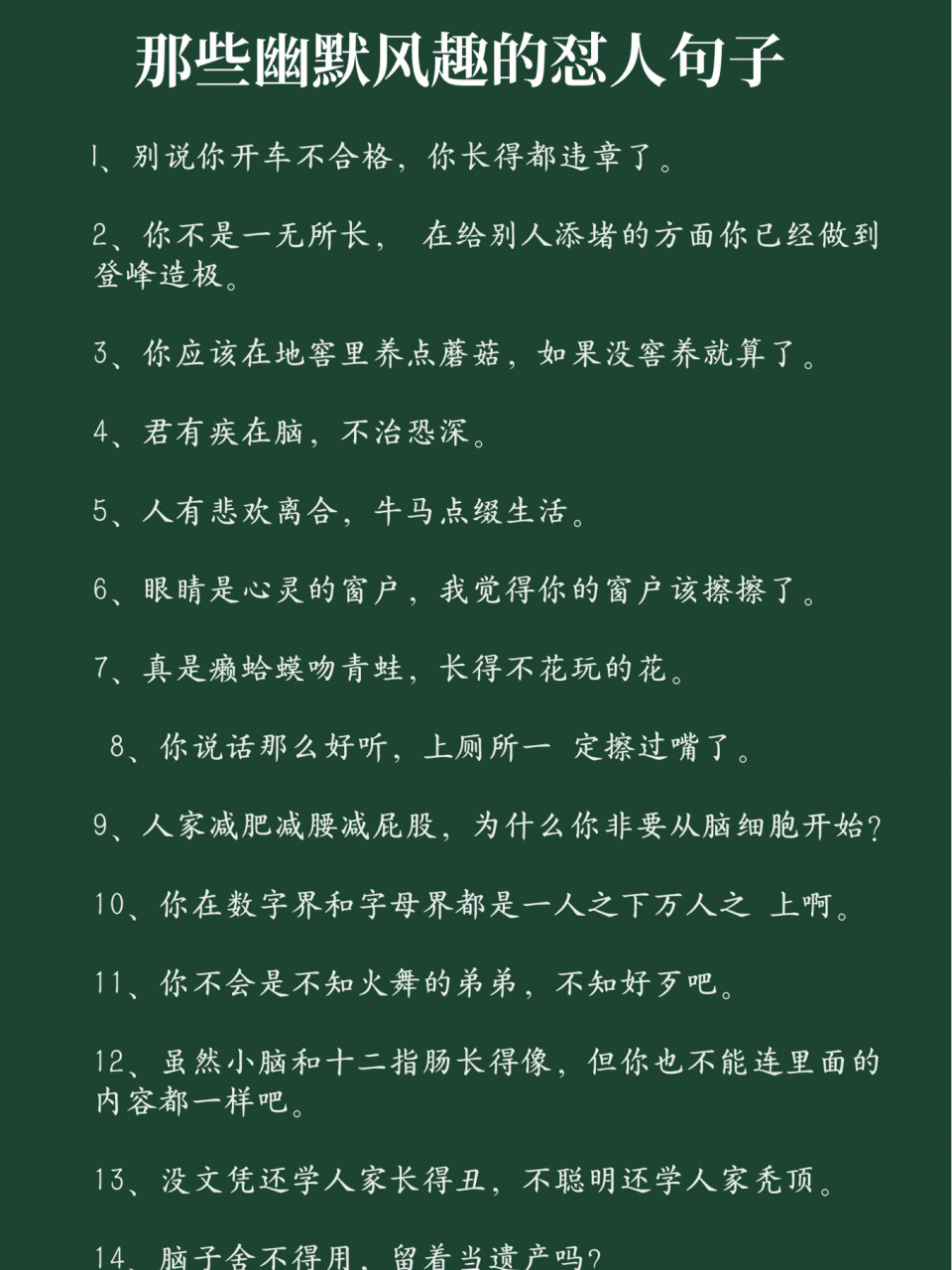 那些幽默风趣的怼人句子

1、别说你开车不合格，你长得都违章了。

2、你不是一无所长， 在给别人添堵的方面你已经做到登峰造极。

3、你应该在地窖里养点蘑菇，如果没窖养就算了。

4、君有疾在脑，不治恐深。

5、人有悲欢离合，牛马点缀生活。

6、眼睛是心灵的窗户，我觉得你的窗户该擦擦了。

7、真是癞蛤蟆吻青蛙，长得不花玩的花。

8、你说话那么好听，上厕所一 定擦过嘴了。

9、人家减肥减腰减屁股，为什么你非要从脑细胞开始？

10、你在数字界和字母界都是一人之下万人之 上啊。

11、你不会是不知火舞的弟弟，不知好歹吧。

12、虽然小脑和十二指肠长得像，但你也不能连里面的内容都一样吧。

13、没文凭还学人家长得丑，不聪明还学人家秃顶。

14、脑子舍不得用，留着当遗产吗？